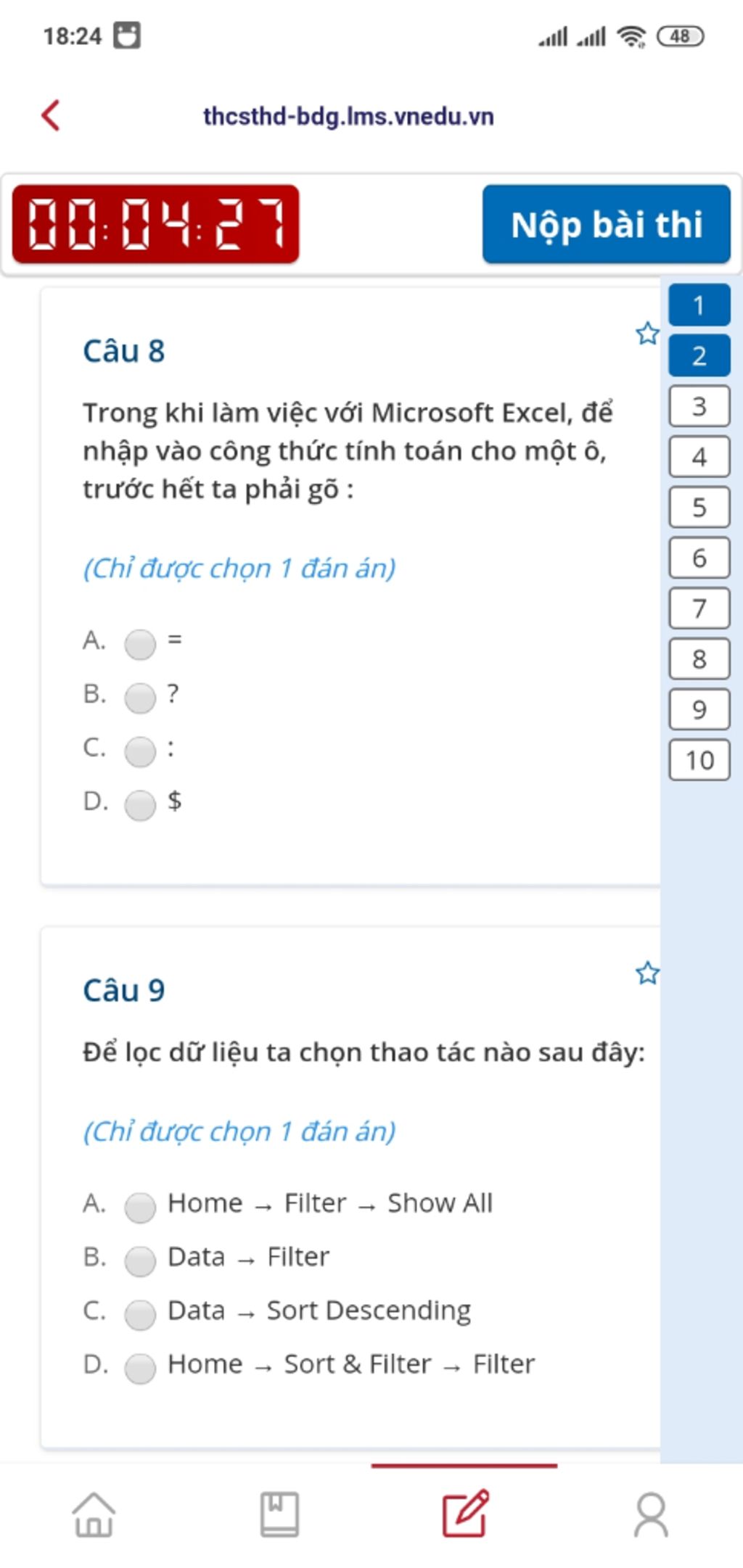 18:24 48

thcsthd-bdg.lms.vnedu.vn

00:04:27

Nộp bài thi

1
2
3
4
5
6
7
8
9
10

Câu 8

Trong khi làm việc với Microsoft Excel, để nhập vào công thức tính toán cho một ô, trước hết ta phải gõ :

(Chỉ được chọn 1 đán án)

A. =
B. ?
C. :
D. $

Câu 9

Để lọc dữ liệu ta chọn thao tác nào sau đây:

(Chỉ được chọn 1 đán án)

A. Home → Filter → Show All
B. Data → Filter
C. Data → Sort Descending
D. Home → Sort & Filter → Filter